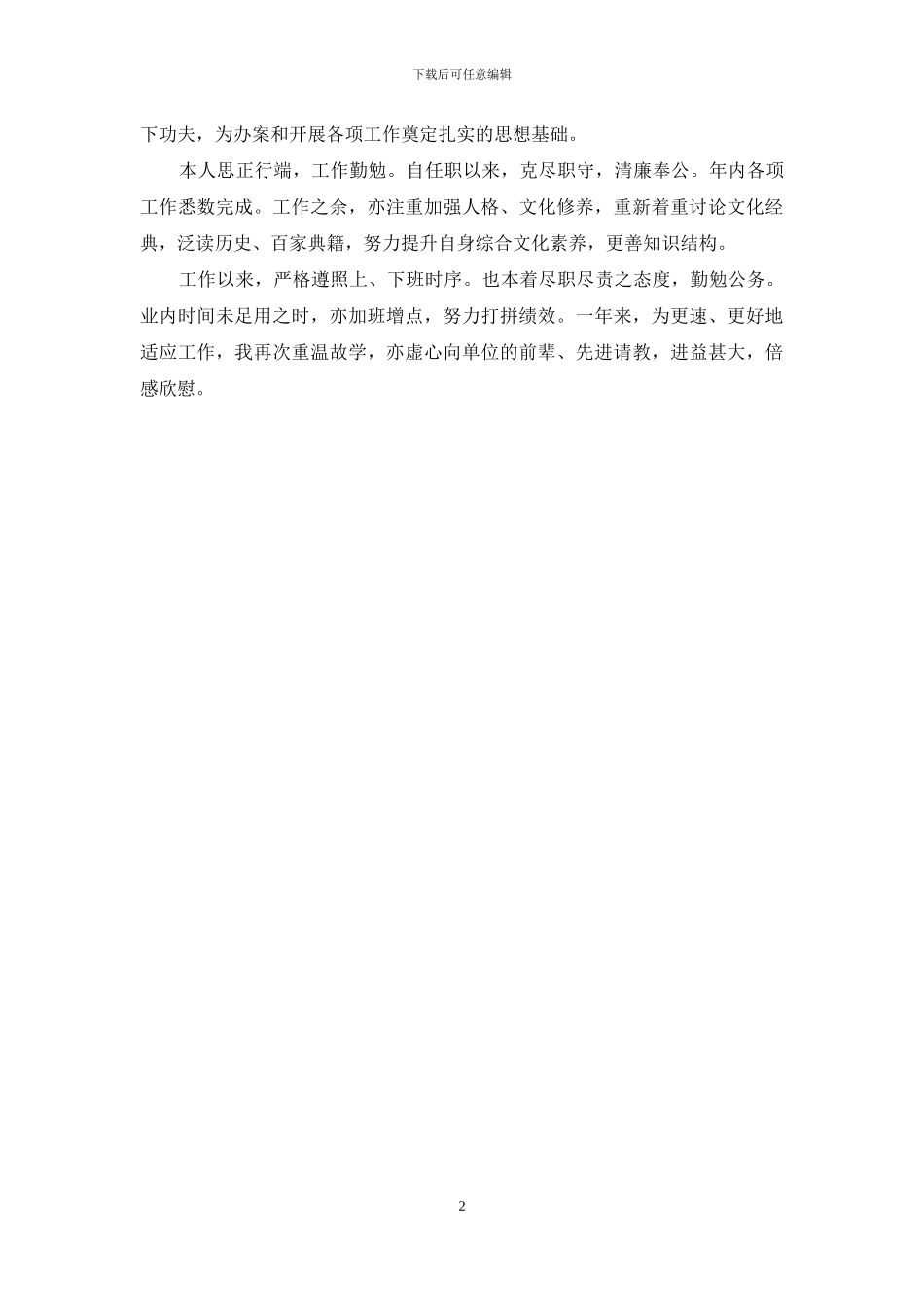 下载后可任意编辑

下功夫，为办案和开展各项工作奠定扎实的思想基础。

本人思正行端，工作勤勉。自任职以来，克尽职守，清廉奉公。年内各项工作悉数完成。工作之余，亦注重加强人格、文化修养，重新着重讨论文化经典，泛读历史、百家典籍，努力提升自身综合文化素养，更善知识结构。

工作以来，严格遵照上、下班时序。也本着尽职尽责之态度，勤勉公务。业内时间未足用之时，亦加班增点，努力打拼绩效。一年来，为更速、更好地适应工作，我再次重温故学，亦虚心向单位的前辈、先进请教，进益甚大，倍感欣慰。

2